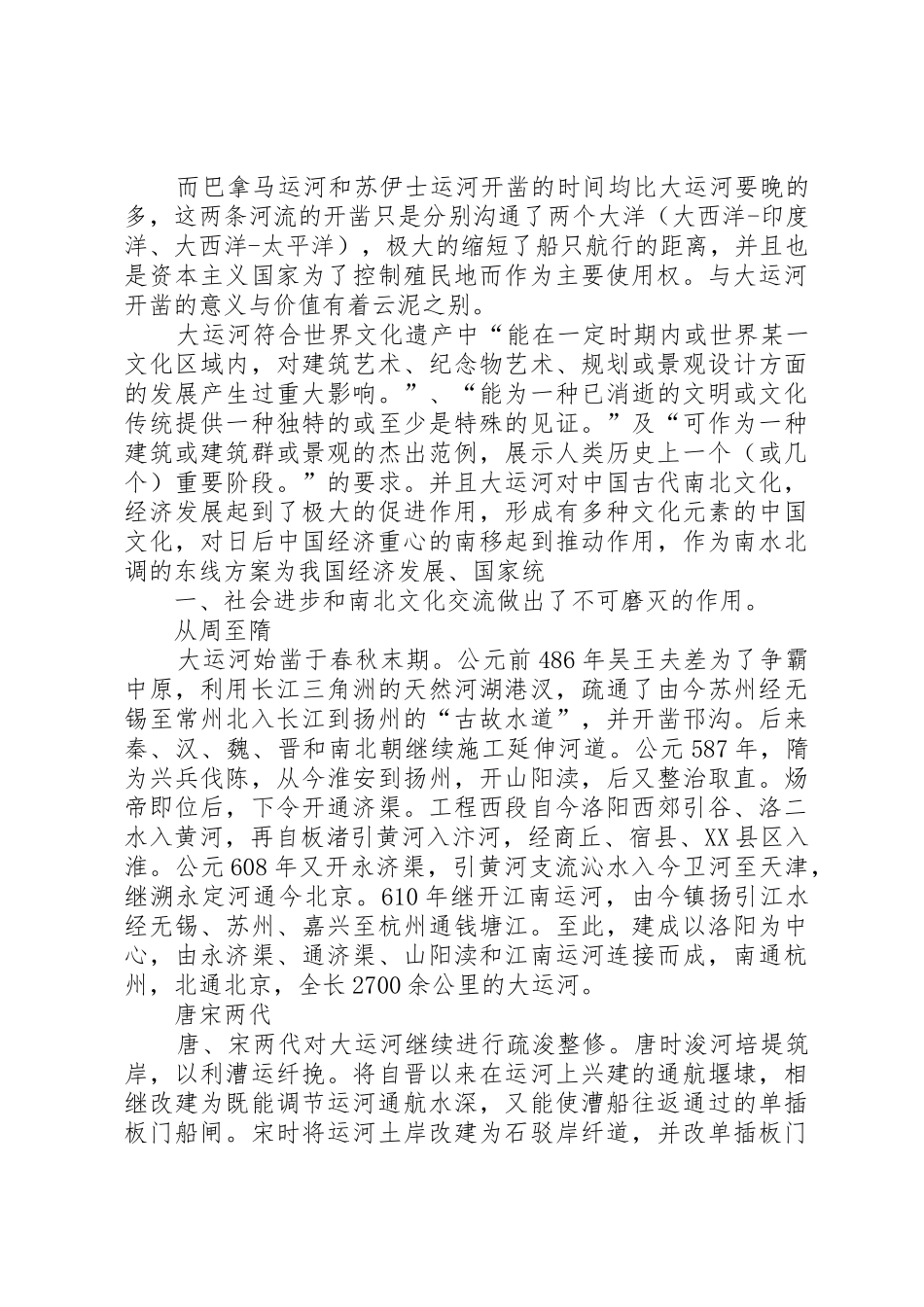 而巴拿马运河和苏伊士运河开凿的时间均比大运河要晚的多，这两条河流的开凿只是分别沟通了两个大洋（大西洋-印度洋、大西洋-太平洋），极大的缩短了船只航行的距离，并且也是资本主义国家为了控制殖民地而作为主要使用权。与大运河开凿的意义与价值有着云泥之别。

大运河符合世界文化遗产中“能在一定时期内或世界某一文化区域内，对建筑艺术、纪念物艺术、规划或景观设计方面的发展产生过重大影响。”、“能为一种已消逝的文明或文化传统提供一种独特的或至少是特殊的见证。”及“可作为一种建筑或建筑群或景观的杰出范例，展示人类历史上一个（或几个）重要阶段。”的要求。并且大运河对中国古代南北文化，经济发展起到了极大的促进作用，形成有多种文化元素的中国文化，对日后中国经济重心的南移起到推动作用，作为南水北调的东线方案为我国经济发展、国家统

一、社会进步和南北文化交流做出了不可磨灭的作用。

从周至隋

大运河始凿于春秋末期。公元前486年吴王夫差为了争霸中原，利用长江三角洲的天然河湖港汊，疏通了由今苏州经无锡至常州北入长江到扬州的“古故水道”，并开凿邗沟。后来秦、汉、魏、晋和南北朝继续施工延伸河道。公元587年，隋为兴兵伐陈，从今淮安到扬州，开山阳渎，后又整治取直。炀帝即位后，下令开通济渠。工程西段自今洛阳西郊引谷、洛二水入黄河，再自板渚引黄河入汴河，经商丘、宿县、XX县区入淮。公元608年又开永济渠，引黄河支流沁水入今卫河至天津，继溯永定河通今北京。610年继开江南运河，由今镇扬引江水经无锡、苏州、嘉兴至杭州通钱塘江。至此，建成以洛阳为中心，由永济渠、通济渠、山阳渎和江南运河连接而成，南通杭州，北通北京，全长2700余公里的大运河。

唐宋两代

唐、宋两代对大运河继续进行疏浚整修。唐时浚河培堤筑岸，以利漕运纤挽。将自晋以来在运河上兴建的通航堰埭，相继改建为既能调节运河通航水深，又能使漕船往返通过的单插板门船闸。宋时将运河土岸改建为石驳岸纤道，并改单插板门